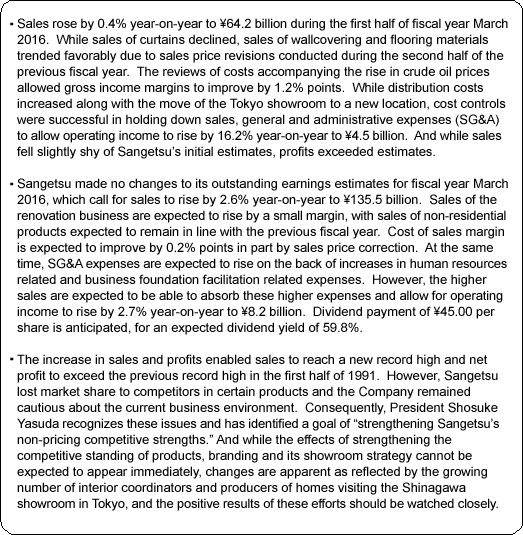 • Sales rose by 0.4% year-on-year to ¥64.2 billion during the first half of fiscal year March 2016. While sales of curtains declined, sales of wallcovering and flooring materials trended favorably due to sales price revisions conducted during the second half of the previous fiscal year. The reviews of costs accompanying the rise in crude oil prices allowed gross income margins to improve by 1.2% points. While distribution costs increased along with the move of the Tokyo showroom to a new location, cost controls were successful in holding down sales, general and administrative expenses (SG&A) to allow operating income to rise by 16.2% year-on-year to ¥4.5 billion. And while sales fell slightly shy of Sangetsu's initial estimates, profits exceeded estimates.

• Sangetsu made no changes to its outstanding earnings estimates for fiscal year March 2016, which call for sales to rise by 2.6% year-on-year to ¥135.5 billion. Sales of the renovation business are expected to rise by a small margin, with sales of non-residential products expected to remain in line with the previous fiscal year. Cost of sales margin is expected to improve by 0.2% points in part by sales price correction. At the same time, SG&A expenses are expected to rise on the back of increases in human resources related and business foundation facilitation related expenses. However, the higher sales are expected to be able to absorb these higher expenses and allow for operating income to rise by 2.7% year-on-year to ¥8.2 billion. Dividend payment of ¥45.00 per share is anticipated, for an expected dividend yield of 59.8%.

• The increase in sales and profits enabled sales to reach a new record high and net profit to exceed the previous record high in the first half of 1991. However, Sangetsu lost market share to competitors in certain products and the Company remained cautious about the current business environment. Consequently, President Shosuke Yasuda recognizes these issues and has identified a goal of "strengthening Sangetsu's non-pricing competitive strengths." And while the effects of strengthening the competitive standing of products, branding and its showroom strategy cannot be expected to appear immediately, changes are apparent as reflected by the growing number of interior coordinators and producers of homes visiting the Shinagawa showroom in Tokyo, and the positive results of these efforts should be watched closely.